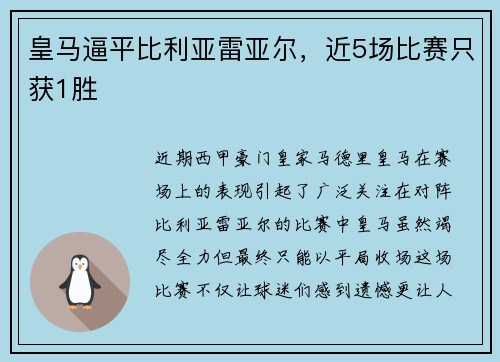 皇马逼平比利亚雷亚尔，近5场比赛只获1胜

近期西甲豪门皇家马德里皇马在赛场上的表现引起了广泛关注在对阵比利亚雷亚尔的比赛中皇马虽然竭尽全力但最终只能以平局收场这场比赛不仅让球迷们感到遗憾更让人